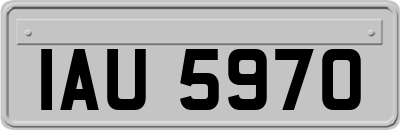 IAU 5970